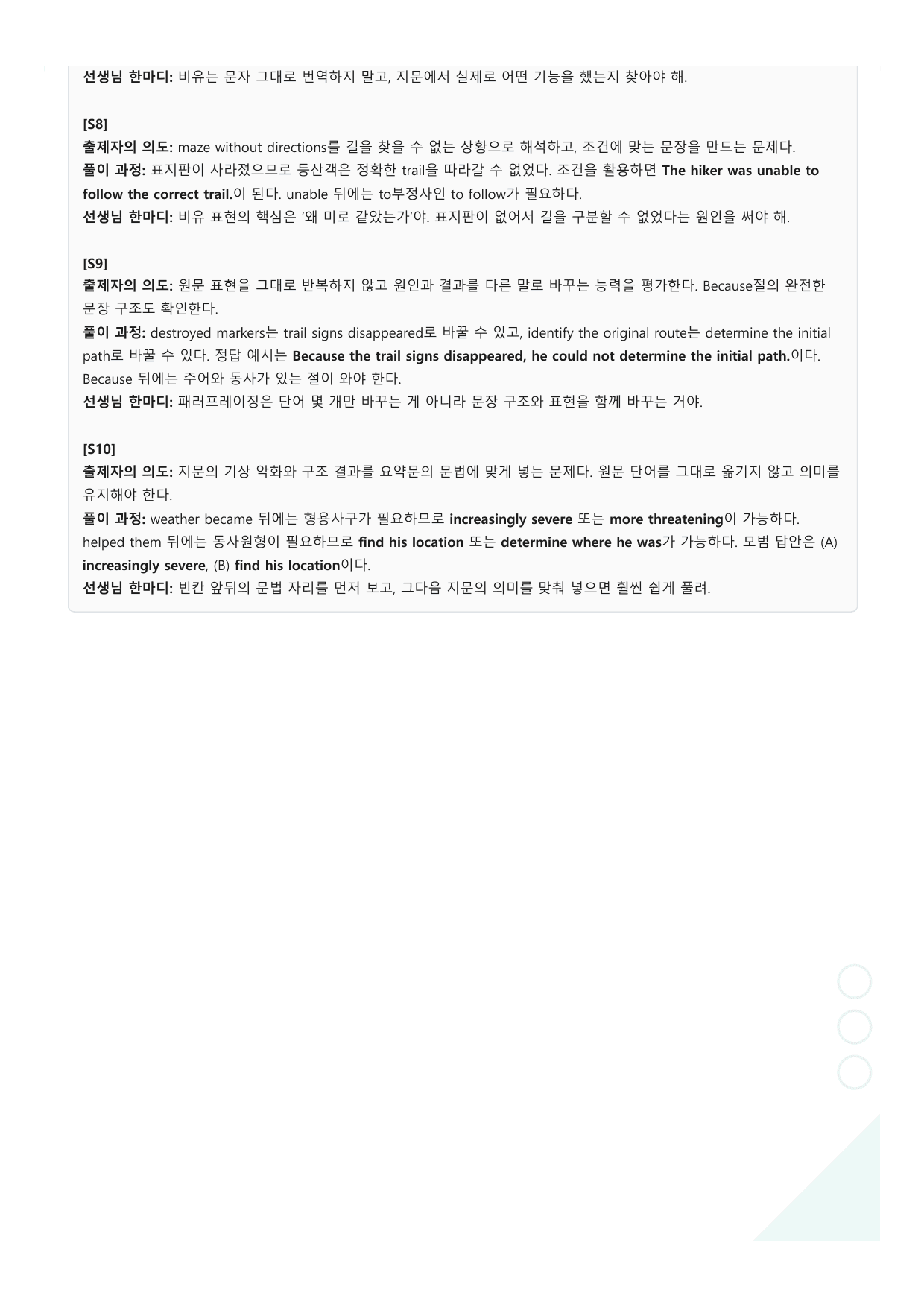 선생님 한마디: 비유는 문자 그대로 번역하지 말고, 지문에서 실제로 어떤 기능을 했는지 찾아야 해.

[S8]
출제자의 의도: maze without directions를 길을 찾을 수 없는 상황으로 해석하고, 조건에 맞는 문장을 만드는 문제다.
풀이 과정: 표지판이 사라졌으므로 등산객은 정확한 trail을 따라갈 수 없었다. 조건을 활용하면 The hiker was unable to follow the correct trail.이 된다. unable 뒤에는 to부정사인 to follow가 필요하다.
선생님 한마디: 비유 표현의 핵심은 '왜 미로 같았는가'야. 표지판이 없어서 길을 구분할 수 없었다는 원인을 써야 해.

[S9]
출제자의 의도: 원문 표현을 그대로 반복하지 않고 원인과 결과를 다른 말로 바꾸는 능력을 평가한다. Because절의 완전한 문장 구조도 확인한다.
풀이 과정: destroyed markers는 trail signs disappeared로 바꿀 수 있고, identify the original route는 determine the initial path로 바꿀 수 있다. 정답 예시는 Because the trail signs disappeared, he could not determine the initial path.이다. Because 뒤에는 주어와 동사가 있는 절이 와야 한다.
선생님 한마디: 패러프레이징은 단어 몇 개만 바꾸는 게 아니라 문장 구조와 표현을 함께 바꾸는 거야.

[S10]
출제자의 의도: 지문의 기상 악화와 구조 결과를 요약문의 문법에 맞게 넣는 문제다. 원문 단어를 그대로 옮기지 않고 의미를 유지해야 한다.
풀이 과정: weather became 뒤에는 형용사구가 필요하므로 increasingly severe 또는 more threatening이 가능하다. helped them 뒤에는 동사원형이 필요하므로 find his location 또는 determine where he was가 가능하다. 모범 답안은 (A) increasingly severe, (B) find his location이다.
선생님 한마디: 빈칸 앞뒤의 문법 자리를 먼저 보고, 그다음 지문의 의미를 맞춰 넣으면 훨씬 쉽게 풀려.